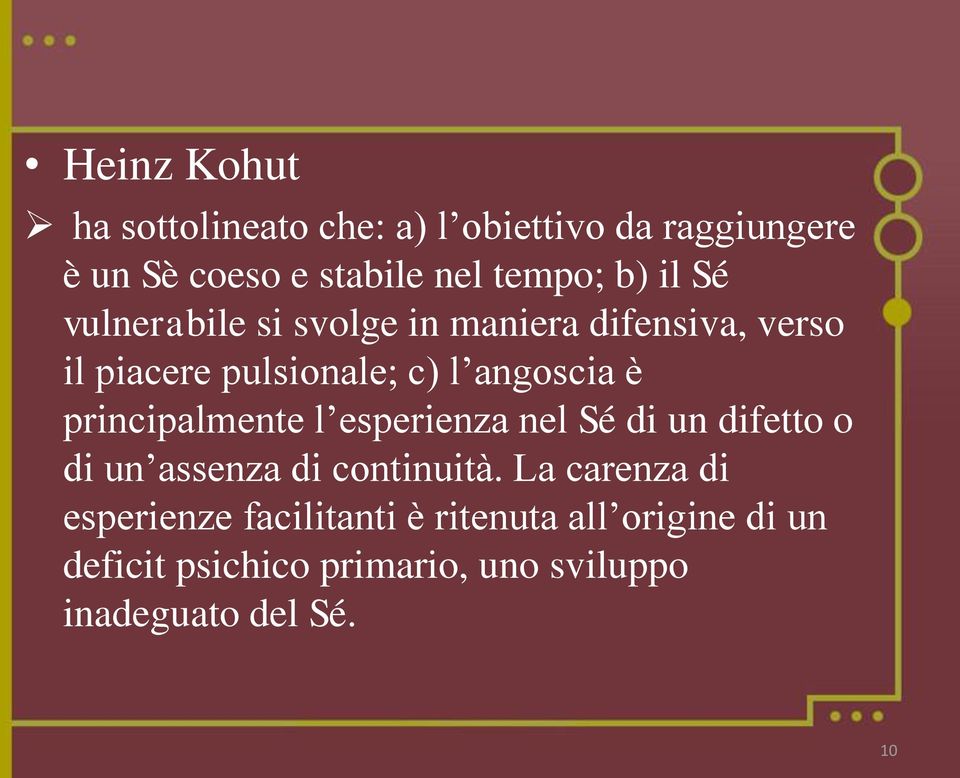 • Heinz Kohut

➢ ha sottolineato che: a) l’obiettivo da raggiungere è un Sè coeso e stabile nel tempo; b) il Sé vulnerabile si svolge in maniera difensiva, verso il piacere pulsionale; c) l’angoscia è principalmente l’esperienza nel Sé di un difetto o di un’assenza di continuità. La carenza di esperienze facilitanti è ritenuta all’origine di un deficit psichico primario, uno sviluppo inadeguato del Sé.

10